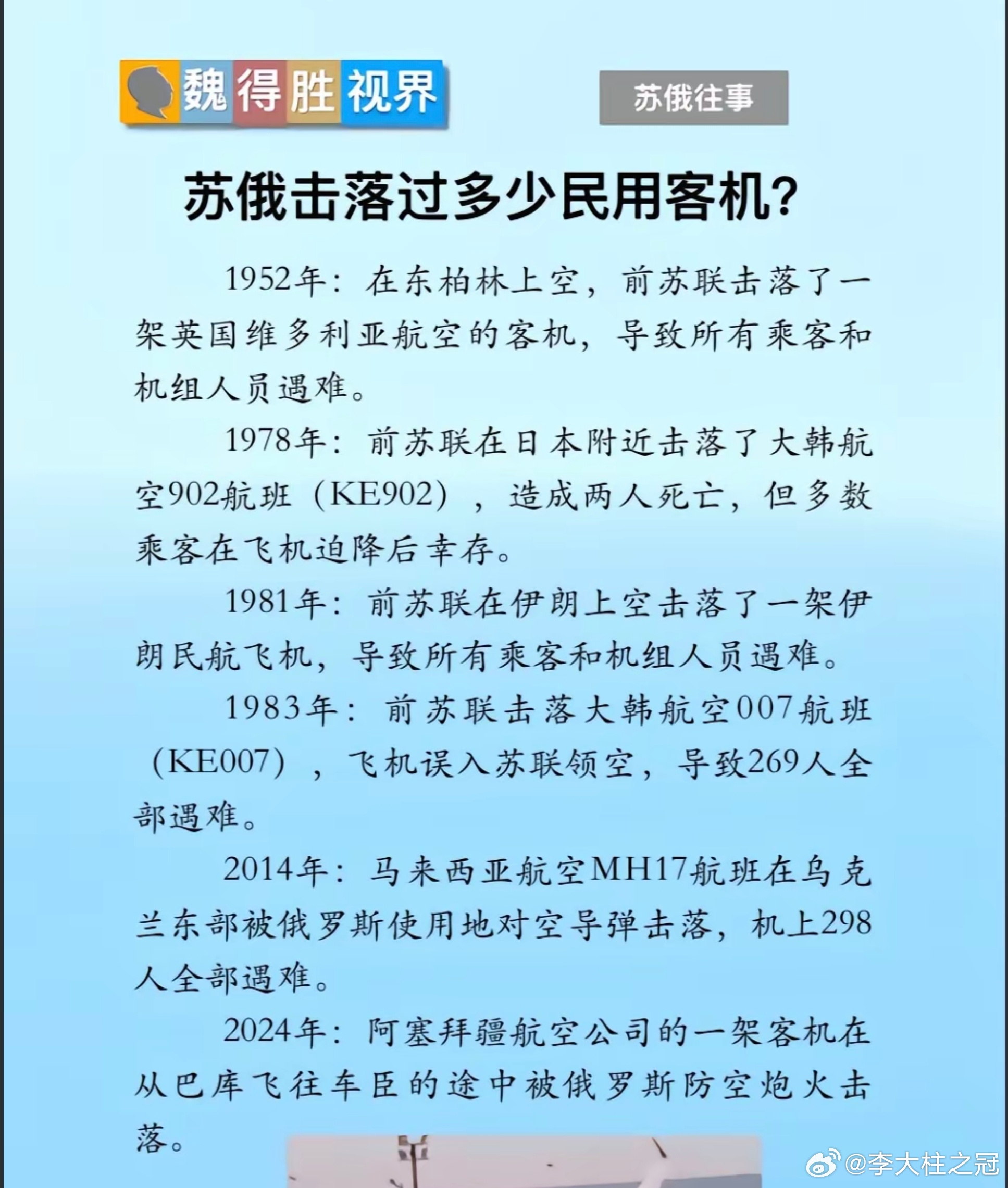 魏得胜视界

苏俄往事

苏俄击落过多少民用客机?

1952年:在东柏林上空,前苏联击落了一架英国维多利亚航空的客机,导致所有乘客和机组人员遇难。

1978年:前苏联在日本附近击落了大韩航空902航班(KE902),造成两人死亡,但多数乘客在飞机迫降后幸存。

1981年:前苏联在伊朗上空击落了一架伊朗民航飞机,导致所有乘客和机组人员遇难。

1983年:前苏联击落大韩航空007航班(KE007),飞机误入苏联领空,导致269人全部遇难。

2014年:马来西亚航空MH17航班在乌克兰东部被俄罗斯使用地对空导弹击落,机上298人全部遇难。

2024年:阿塞拜疆航空公司的一架客机在从巴库飞往车臣的途中被俄罗斯防空炮火击落。

@李大柱之冠